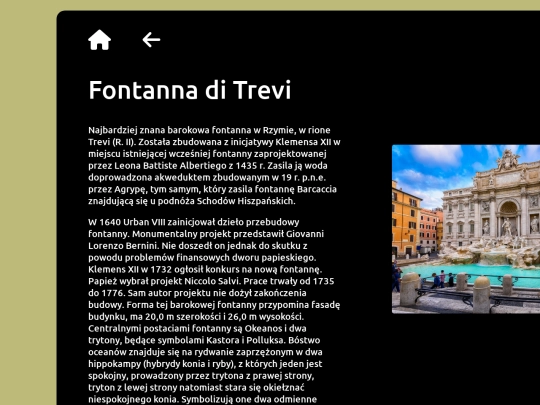 Fontanna di Trevi

Najbardziej znana barokowa fontanna w Rzymie, w rione Trevi (R. II). Została zbudowana z inicjatywy Klemensa XII w miejscu istniejącej wcześniej fontanny zaprojektowanej przez Leona Battiste Albertiego z 1435 r. Zasila ją woda doprowadzona akweduktem zbudowanym w 19 r. p.n.e. przez Agrypę, tym samym, który zasila fontannę Barcaccia znajdującą się u podnóża Schodów Hiszpańskich.

W 1640 Urban VIII zainicjował dzieło przebudowy fontanny. Monumentalny projekt przedstawił Giovanni Lorenzo Bernini. Nie doszedł on jednak do skutku z powodu problemów finansowych dworu papieskiego. Klemens XII w 1732 ogłosił konkurs na nową fontannę. Papież wybrał projekt Niccolo Salvi. Prace trwały od 1735 do 1776. Sam autor projektu nie dożył zakończenia budowy. Forma tej barokowej fontanny przypomina fasadę budynku, ma 20,0 m szerokości i 26,0 m wysokości. Centralnymi postaciami fontanny są Okeanos i dwa trytony, będące symbolami Kastora i Polluksa. Bóstwo oceanów znajduje się na rydwanie zaprzężonym w dwa hippokampy (hybrydy konia i ryby), z których jeden jest spokojny, prowadzony przez trytona z prawej strony, tryton z lewej strony natomiast stara się okiełznać niespokojnego konia. Symbolizują one dwa odmienne